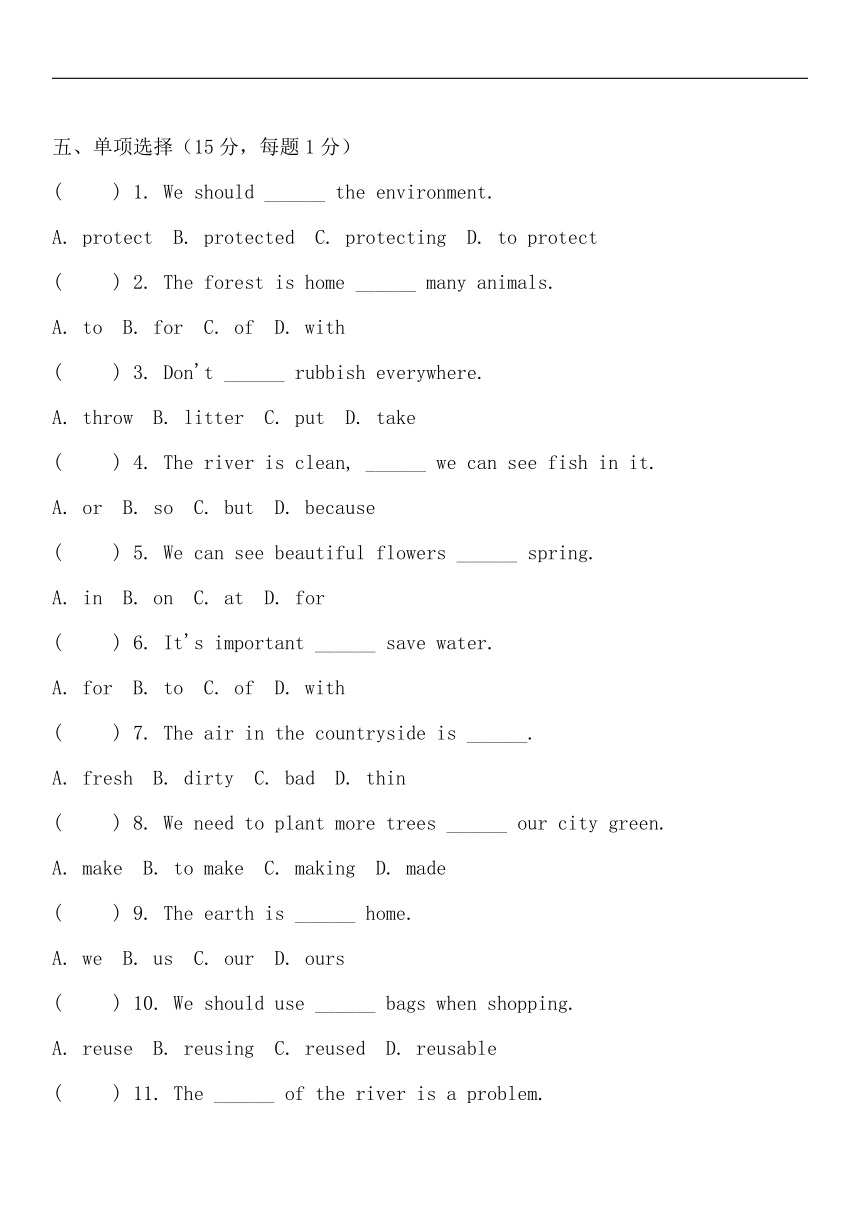 五、单项选择（15 分，每题 1 分）

(　　) 1. We should ______ the environment.

A. protect　B. protected　C. protecting　D. to protect

(　　) 2. The forest is home ______ many animals.

A. to　B. for　C. of　D. with

(　　) 3. Don't ______ rubbish everywhere.

A. throw　B. litter　C. put　D. take

(　　) 4. The river is clean, ______ we can see fish in it.

A. or　B. so　C. but　D. because

(　　) 5. We can see beautiful flowers ______ spring.

A. in　B. on　C. at　D. for

(　　) 6. It's important ______ save water.

A. for　B. to　C. of　D. with

(　　) 7. The air in the countryside is ______.

A. fresh　B. dirty　C. bad　D. thin

(　　) 8. We need to plant more trees ______ our city green.

A. make　B. to make　C. making　D. made

(　　) 9. The earth is ______ home.

A. we　B. us　C. our　D. ours

(　　) 10. We should use ______ bags when shopping.

A. reuse　B. reusing　C. reused　D. reusable

(　　) 11. The ______ of the river is a problem.